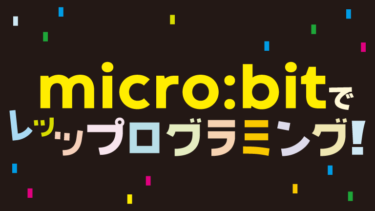 micro:bitで
レッツプログラミング!